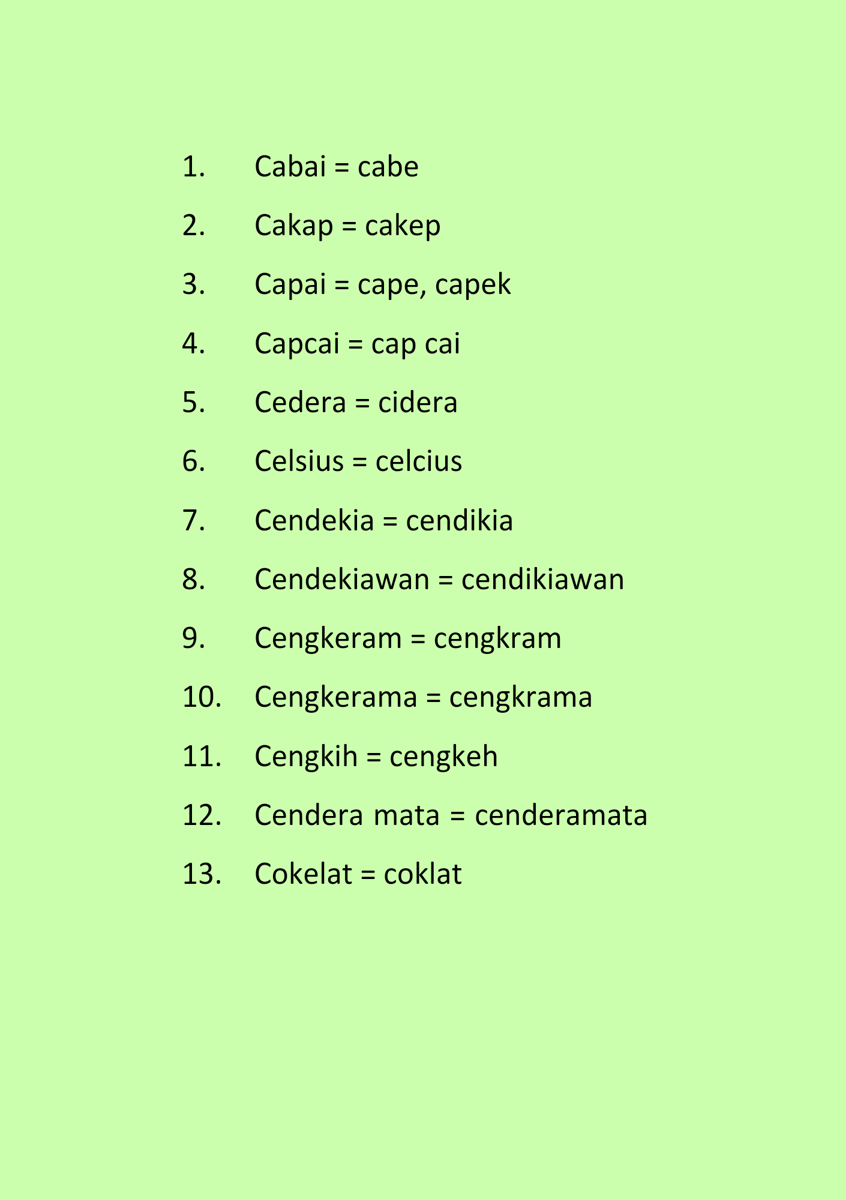 1. Cabai = cabe
2. Cakap = cakep
3. Capai = cape, capek
4. Capcai = cap cai
5. Cedera = cidera
6. Celsius = celcius
7. Cendekia = cendikia
8. Cendekiawan = cendikiawan
9. Cengkeram = cengkram
10. Cengkerama = cengkrama
11. Cengkih = cengkeh
12. Cendera mata = cenderamata
13. Cokelat = coklat